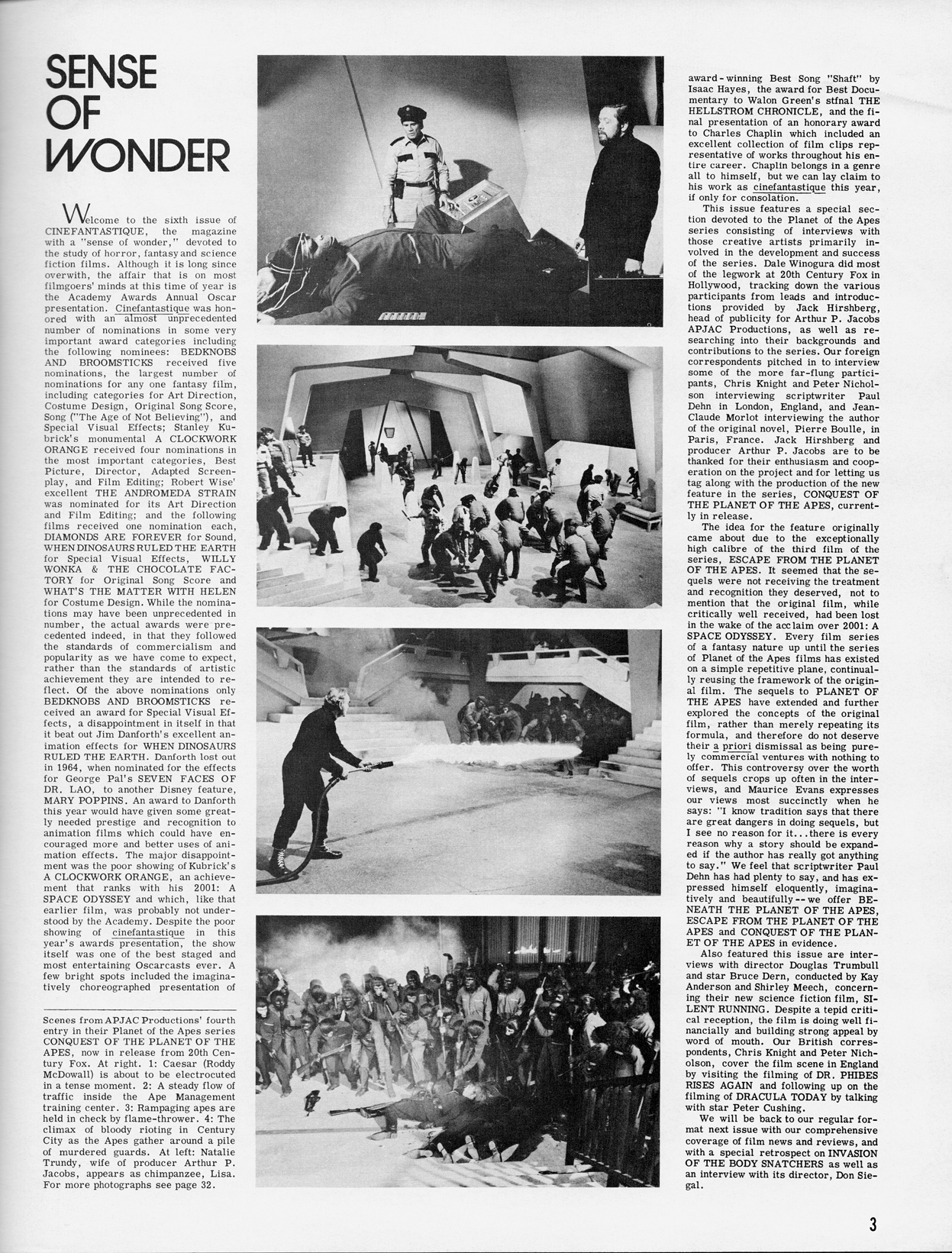 SENSE OF WONDER

Welcome to the sixth issue of CINEFANTASTIQUE, the magazine with a "sense of wonder," devoted to the study of horror, fantasy and science fiction films. Although it is long since overwith, the affair that is on most filmgoers' minds at this time of year is the Academy Awards Annual Oscar presentation. Cinefantastique was honored with an almost unprecedented number of nominations in some very important award categories including the following nominees: BEDKNOBS AND BROOMSTICKS received five nominations, the largest number of nominations for any one fantasy film, including categories for Art Direction, Costume Design, Original Song Score, Song ("The Age of Not Believing"), and Special Visual Effects; Stanley Kubrick's monumental A CLOCKWORK ORANGE received four nominations in the most important categories, Best Picture, Director, Adapted Screenplay, and Film Editing; Robert Wise' excellent THE ANDROMEDA STRAIN was nominated for its Art Direction and Film Editing; and the following films received one nomination each, DIAMONDS ARE FOREVER for Sound, WHEN DINOSAURS RULED THE EARTH for Special Visual Effects, WILLY WONKA & THE CHOCOLATE FACTORY for Original Song Score and WHAT'S THE MATTER WITH HELEN for Costume Design. While the nominations may have been unprecedented in number, the actual awards were precedented indeed, in that they followed the standards of commercialism and popularity as we have come to expect, rather than the standards of artistic achievement they are intended to reflect. Of the above nominations only BEDKNOBS AND BROOMSTICKS received an award for Special Visual Effects, a disappointment in itself in that it beat out Jim Danforth's excellent animation effects for WHEN DINOSAURS RULED THE EARTH. Danforth lost out in 1964, when nominated for the effects for George Pal's SEVEN FACES OF DR. LAO, to another Disney feature, MARY POPPINS. An award to Danforth this year would have given some greatly needed prestige and recognition to animation films which could have encouraged more and better uses of animation effects. The major disappointment was the poor showing of Kubrick's A CLOCKWORK ORANGE, an achievement that ranks with his 2001: A SPACE ODYSSEY and which, like that earlier film, was probably not understood by the Academy. Despite the poor showing of cinefantastique in this year's awards presentation, the show itself was one of the best staged and most entertaining Oscarcasts ever. A few bright spots included the imaginatively choreographed presentation of

Scenes from APJAC Productions' fourth entry in their Planet of the Apes series CONQUEST OF THE PLANET OF THE APES, now in release from 20th Century Fox. At right. 1: Caesar (Roddy McDowall) is about to be electrocuted in a tense moment. 2: A steady flow of traffic inside the Ape Management training center. 3: Rampaging apes are held in check by flame-thrower. 4: The climax of bloody rioting in Century City as the Apes gather around a pile of murdered guards. At left: Natalie Trundy, wife of producer Arthur P. Jacobs, appears as chimpanzee, Lisa. For more photographs see page 32.

award-winning Best Song "Shaft" by Isaac Hayes, the award for Best Documentary to Walon Green's stfnal THE HELLSTROM CHRONICLE, and the final presentation of an honorary award to Charles Chaplin which included an excellent collection of film clips representative of works throughout his entire career. Chaplin belongs in a genre all to himself, but we can lay claim to his work as cinefantastique this year, if only for consolation.

This issue features a special section devoted to the Planet of the Apes series consisting of interviews with those creative artists primarily involved in the development and success of the series. Dale Winogura did most of the legwork at 20th Century Fox in Hollywood, tracking down the various participants from leads and introductions provided by Jack Hirshberg, head of publicity for Arthur P. Jacobs APJAC Productions, as well as researching into their backgrounds and contributions to the series. Our foreign correspondents pitched in to interview some of the more far-flung participants, Chris Knight and Peter Nicholson interviewing scriptwriter Paul Dehn in London, England, and Jean-Claude Morlot interviewing the author of the original novel, Pierre Boulle, in Paris, France. Jack Hirshberg and producer Arthur P. Jacobs are to be thanked for their enthusiasm and cooperation on the project and for letting us tag along with the production of the new feature in the series, CONQUEST OF THE PLANET OF THE APES, currently in release.

The idea for the feature originally came about due to the exceptionally high calibre of the third film of the series, ESCAPE FROM THE PLANET OF THE APES. It seemed that the sequels were not receiving the treatment and recognition they deserved, not to mention that the original film, while critically well received, had been lost in the wake of the acclaim over 2001: A SPACE ODYSSEY. Every film series of a fantasy nature up until the series of Planet of the Apes films has existed on a simple repetitive plane, continually reusing the framework of the original film. The sequels to PLANET OF THE APES have extended and further explored the concepts of the original film, rather than merely repeating its formula, and therefore do not deserve their a priori dismissal as being purely commercial ventures with nothing to offer. This controversy over the worth of sequels crops up often in the interviews, and Maurice Evans expresses our views most succinctly when he says: "I know tradition says that there are great dangers in doing sequels, but I see no reason for it...there is every reason why a story should be expanded if the author has really got anything to say." We feel that scriptwriter Paul Dehn has had plenty to say, and has expressed himself eloquently, imaginatively and beautifully--we offer BENEATH THE PLANET OF THE APES, ESCAPE FROM THE PLANET OF THE APES and CONQUEST OF THE PLANET OF THE APES in evidence.

Also featured this issue are interviews with director Douglas Trumbull and star Bruce Dern, conducted by Kay Anderson and Shirley Meech, concerning their new science fiction film, SILENT RUNNING. Despite a tepid critical reception, the film is doing well financially and building strong appeal by word of mouth. Our British correspondents, Chris Knight and Peter Nicholson, cover the film scene in England by visiting the filming of DR. PHIBES RISES AGAIN and following up on the filming of DRACULA TODAY by talking with star Peter Cushing.

We will be back to our regular format next issue with our comprehensive coverage of film news and reviews, and with a special retrospect on INVASION OF THE BODY SNATCHERS as well as an interview with its director, Don Siegal.

3